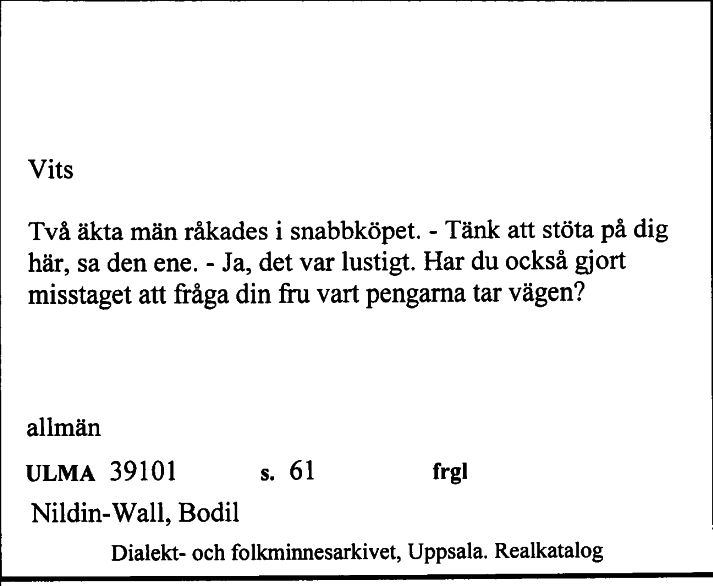 Vits

Två äkta män råkades i snabbköpet. - Tänk att stöta på dig här, sa den ene. - Ja, det var lustigt. Har du också gjort misstaget att fråga din fru vart pengarna tar vägen?

allmän

ULMA 39101 s. 61 frgl

Nildin-Wall, Bodil

Dialekt- och folkminnesarkivet, Uppsala. Realkatalog